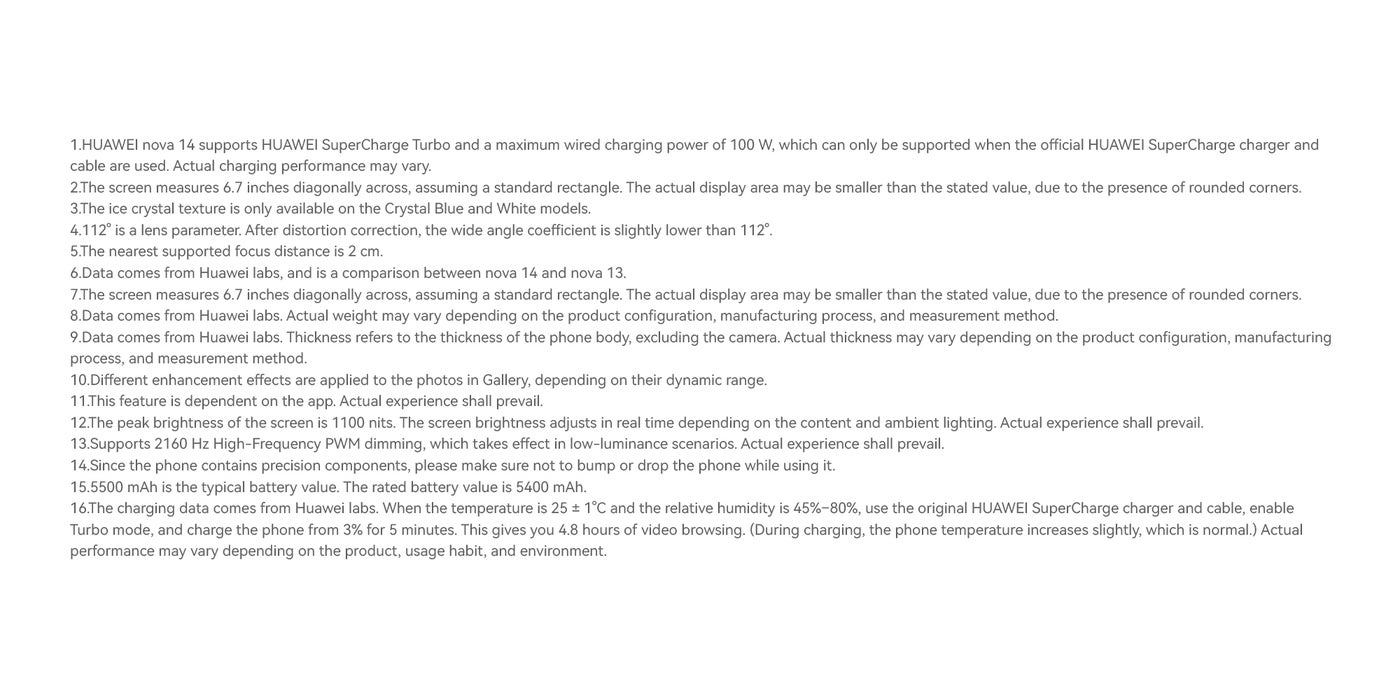 1.HUAWEI nova 14 supports HUAWEI SuperCharge Turbo and a maximum wired charging power of 100 W, which can only be supported when the official HUAWEI SuperCharge charger and cable are used. Actual charging performance may vary.
2.The screen measures 6.7 inches diagonally across, assuming a standard rectangle. The actual display area may be smaller than the stated value, due to the presence of rounded corners.
3.The ice crystal texture is only available on the Crystal Blue and White models.
4.112° is a lens parameter. After distortion correction, the wide angle coefficient is slightly lower than 112°.
5.The nearest supported focus distance is 2 cm.
6.Data comes from Huawei labs, and is a comparison between nova 14 and nova 13.
7.The screen measures 6.7 inches diagonally across, assuming a standard rectangle. The actual display area may be smaller than the stated value, due to the presence of rounded corners.
8.Data comes from Huawei labs. Actual weight may vary depending on the product configuration, manufacturing process, and measurement method.
9.Data comes from Huawei labs. Thickness refers to the thickness of the phone body, excluding the camera. Actual thickness may vary depending on the product configuration, manufacturing process, and measurement method.
10.Different enhancement effects are applied to the photos in Gallery, depending on their dynamic range.
11.This feature is dependent on the app. Actual experience shall prevail.
12.The peak brightness of the screen is 1100 nits. The screen brightness adjusts in real time depending on the content and ambient lighting. Actual experience shall prevail.
13.Supports 2160 Hz High-Frequency PWM dimming, which takes effect in low-luminance scenarios. Actual experience shall prevail.
14.Since the phone contains precision components, please make sure not to bump or drop the phone while using it.
15.5500 mAh is the typical battery value. The rated battery value is 5400 mAh.
16.The charging data comes from Huawei labs. When the temperature is 25 ± 1°C and the relative humidity is 45%–80%, use the original HUAWEI SuperCharge charger and cable, enable Turbo mode, and charge the phone from 3% for 5 minutes. This gives you 4.8 hours of video browsing. (During charging, the phone temperature increases slightly, which is normal.) Actual performance may vary depending on the product, usage habit, and environment.